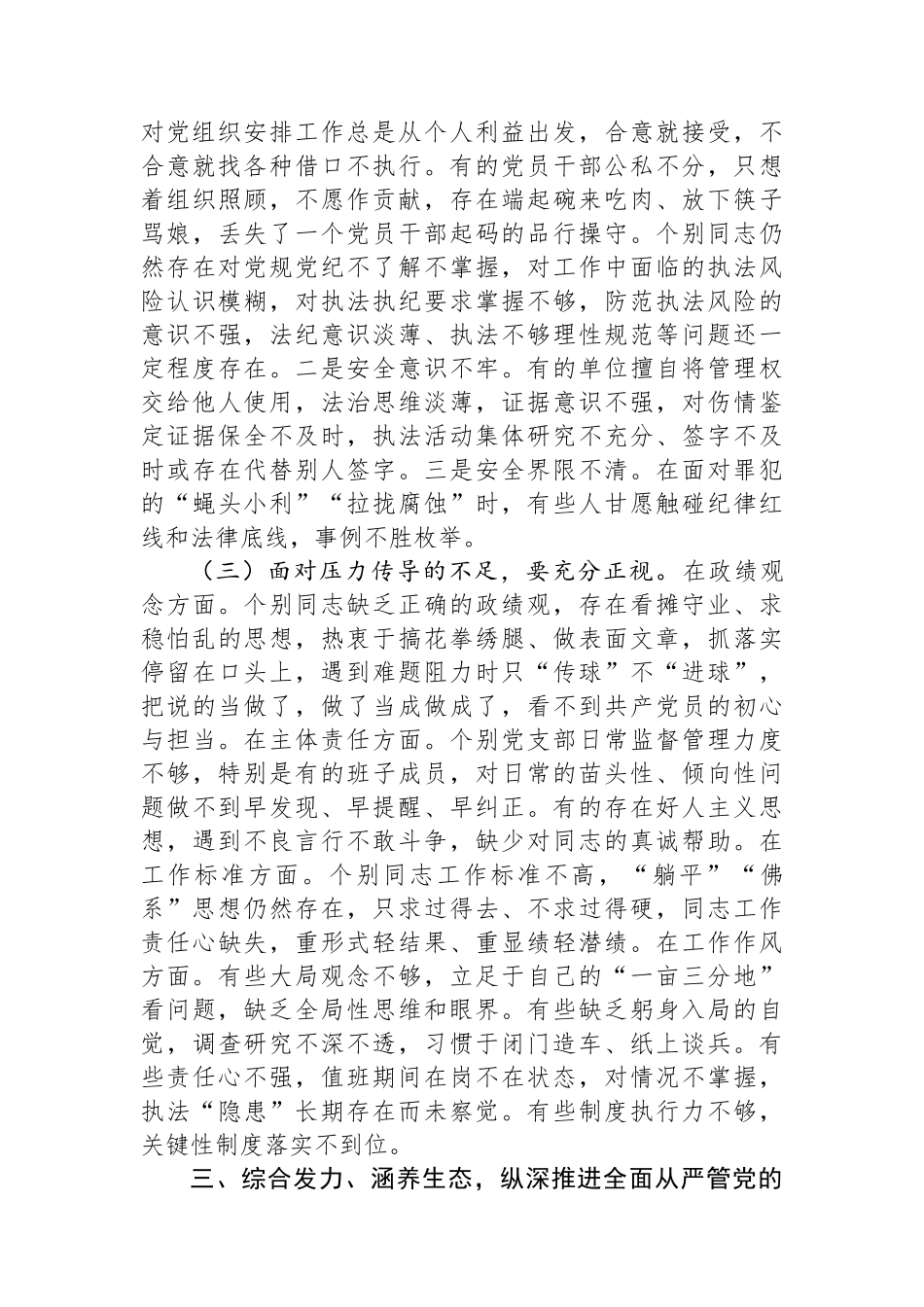 对党组织安排工作总是从个人利益出发，合意就接受，不合意就找各种借口不执行。有的党员干部公私不分，只想着组织照顾，不愿作贡献，存在端起碗来吃肉、放下筷子骂娘，丢失了一个党员干部起码的品行操守。个别同志仍然存在对党规党纪不了解不掌握，对工作中面临的执法风险认识模糊，对执法执纪要求掌握不够，防范执法风险的意识不强，法纪意识淡薄、执法不够理性规范等问题还一定程度存在。二是安全意识不牢。有的单位擅自将管理权交给他人使用，法治思维淡薄，证据意识不强，对伤情鉴定证据保全不及时，执法活动集体研究不充分、签字不及时或存在代替别人签字。三是安全界限不清。在面对罪犯的“蝇头小利”“拉拢腐蚀”时，有些人甘愿触碰纪律红线和法律底线，事例不胜枚举。

（三）面对压力传导的不足，要充分正视。在政绩观念方面。个别同志缺乏正确的政绩观，存在看摊守业、求稳怕乱的思想，热衷于搞花拳绣腿、做表面文章，抓落实停留在口头上，遇到难题阻力时只“传球”不“进球”，把说的当做了，做了当成做成了，看不到共产党员的初心与担当。在主体责任方面。个别党支部日常监督管理力度不够，特别是有的班子成员，对日常的苗头性、倾向性问题做不到早发现、早提醒、早纠正。有的存在好人主义思想，遇到不良言行不敢斗争，缺少对同志的真诚帮助。在工作标准方面。个别同志工作标准不高，“躺平”“佛系”思想仍然存在，只求过得去、不求过得硬，同志工作责任心缺失，重形式轻结果、重显绩轻潜绩。在工作作风方面。有些大局观念不够，立足于自己的“一亩三分地”看问题，缺乏全局性思维和眼界。有些缺乏躬身入局的自觉，调查研究不深不透，习惯于闭门造车、纸上谈兵。有些责任心不强，值班期间在岗不在状态，对情况不掌握，执法“隐患”长期存在而未察觉。有些制度执行力不够，关键性制度落实不到位。

三、综合发力、涵养生态，纵深推进全面从严管党的